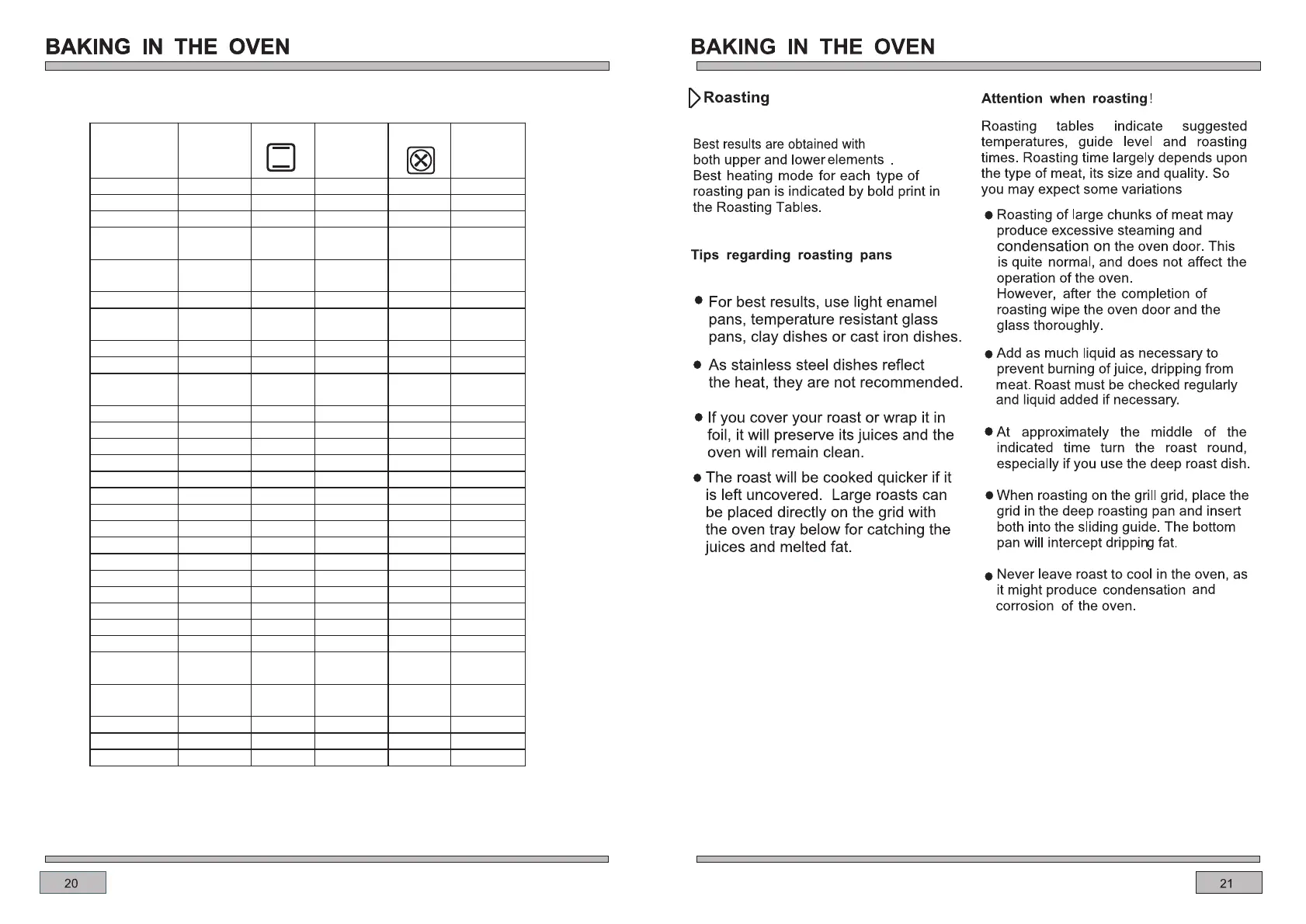 BAKING IN THE OVEN

20

BAKING IN THE OVEN

Roasting

Best results are obtained with both upper and lower elements . Best heating mode for each type of roasting pan is indicated by bold print in the Roasting Tables.

Tips regarding roasting pans

● For best results, use light enamel pans, temperature resistant glass pans, clay dishes or cast iron dishes.

● As stainless steel dishes reflect the heat, they are not recommended.

● If you cover your roast or wrap it in foil, it will preserve its juices and the oven will remain clean.

● The roast will be cooked quicker if it is left uncovered. Large roasts can be placed directly on the grid with the oven tray below for catching the juices and melted fat.

Attention when roasting!

Roasting tables indicate suggested temperatures, guide level and roasting times. Roasting time largely depends upon the type of meat, its size and quality. So you may expect some variations

● Roasting of large chunks of meat may produce excessive steaming and condensation on the oven door. This is quite normal, and does not affect the operation of the oven. However, after the completion of roasting wipe the oven door and the glass thoroughly.

● Add as much liquid as necessary to prevent burning of juice, dripping from meat. Roast must be checked regularly and liquid added if necessary.

● At approximately the middle of the indicated time turn the roast round, especially if you use the deep roast dish.

● When roasting on the grill grid, place the grid in the deep roasting pan and insert both into the sliding guide. The bottom pan will intercept dripping fat.

● Never leave roast to cool in the oven, as it might produce condensation and corrosion of the oven.

21